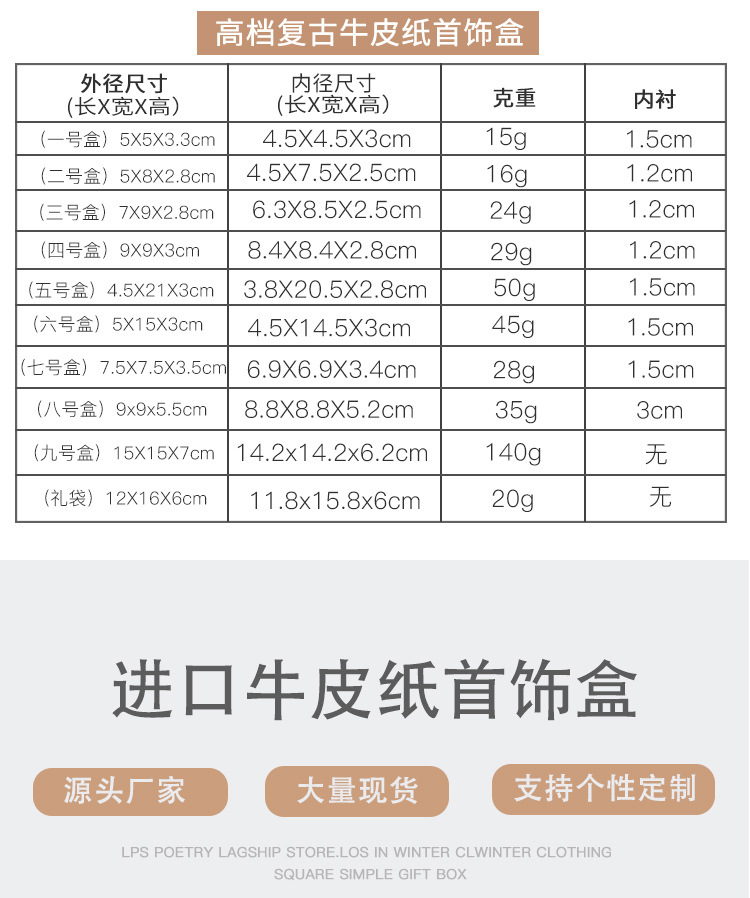 高档复古牛皮纸首饰盒

| 外径尺寸(长X宽X高) | 内径尺寸(长X宽X高) | 克重 | 内衬 |
|---|---|---|---|
| (一号盒) 5X5X3.3cm | 4.5X4.5X3cm | 15g | 1.5cm |
| (二号盒) 5X8X2.8cm | 4.5X7.5X2.5cm | 16g | 1.2cm |
| (三号盒) 7X9X2.8cm | 6.3X8.5X2.5cm | 24g | 1.2cm |
| (四号盒) 9X9X3cm | 8.4X8.4X2.8cm | 29g | 1.2cm |
| (五号盒) 4.5X21X3cm | 3.8X20.5X2.8cm | 50g | 1.5cm |
| (六号盒) 5X15X3cm | 4.5X14.5X3cm | 45g | 1.5cm |
| (七号盒) 7.5X7.5X3.5cm | 6.9X6.9X3.4cm | 28g | 1.5cm |
| (八号盒) 9x9x5.5cm | 8.8X8.8X5.2cm | 35g | 3cm |
| (九号盒) 15X15X7cm | 14.2x14.2x6.2cm | 140g | 无 |
| (礼袋) 12X16X6cm | 11.8x15.8x6cm | 20g | 无 |

进口牛皮纸首饰盒

源头厂家 大量现货 支持个性定制

LPS POETRY LAGSHIP STORE.LOS IN WINTER CLWINTER CLOTHING SQUARE SIMPLE GIFT BOX